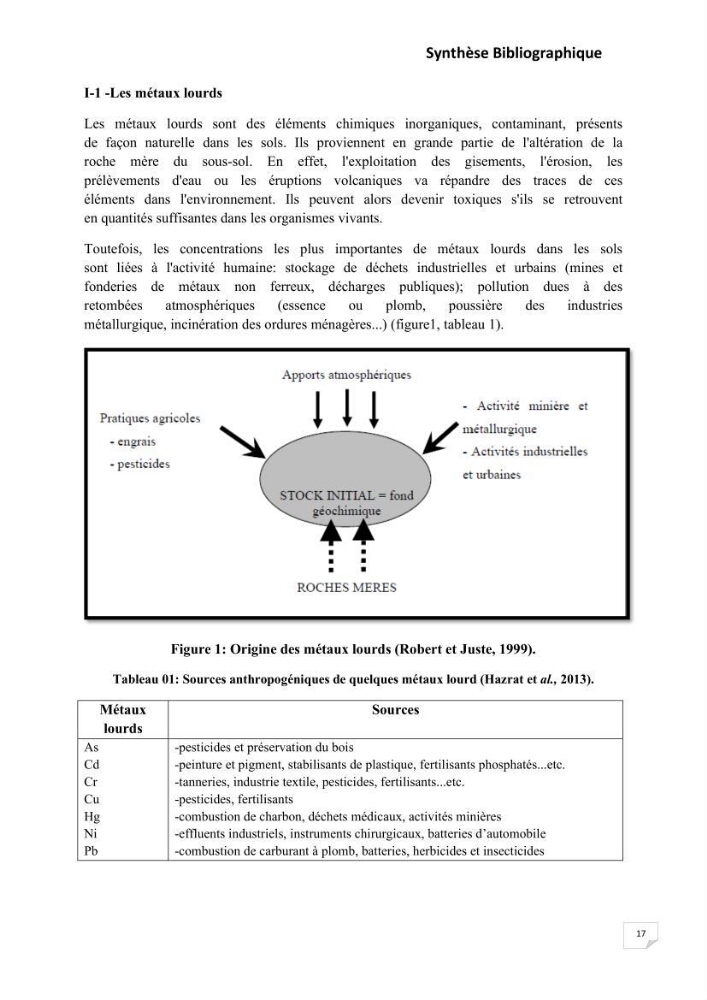 Synthèse Bibliographique

I-1 -Les métaux lourds

Les métaux lourds sont des éléments chimiques inorganiques, contaminant, présents de façon naturelle dans les sols. Ils proviennent en grande partie de l'altération de la roche mère du sous-sol. En effet, l'exploitation des gisements, l'érosion, les prélèvements d'eau ou les éruptions volcaniques va répandre des traces de ces éléments dans l'environnement. Ils peuvent alors devenir toxiques s'ils se retrouvent en quantités suffisantes dans les organismes vivants.

Toutefois, les concentrations les plus importantes de métaux lourds dans les sols sont liées à l'activité humaine: stockage de déchets industrielles et urbains (mines et fonderies de métaux non ferreux, décharges publiques); pollution dues à des retombées atmosphériques (essence ou plomb, poussière des industries métallurgique, incinération des ordures ménagères...) (figure1, tableau 1).

Apports atmosphériques

Pratiques agricoles
- engrais
- pesticides

- Activité minière et métallurgique
- Activités industrielles et urbaines

STOCK INITIAL = fond géochimique

ROCHES MERES

Figure 1: Origine des métaux lourds (Robert et Juste, 1999).

Tableau 01: Sources anthropogéniques de quelques métaux lourd (Hazrat et al., 2013).

| Métaux lourds | Sources |
|---|---|
| As | -pesticides et préservation du bois |
| Cd | -peinture et pigment, stabilisants de plastique, fertilisants phosphatés...etc. |
| Cr | -tanneries, industrie textile, pesticides, fertilisants...etc. |
| Cu | -pesticides, fertilisants |
| Hg | -combustion de charbon, déchets médicaux, activités minières |
| Ni | -effluents industriels, instruments chirurgicaux, batteries d'automobile |
| Pb | -combustion de carburant à plomb, batteries, herbicides et insecticides |

17